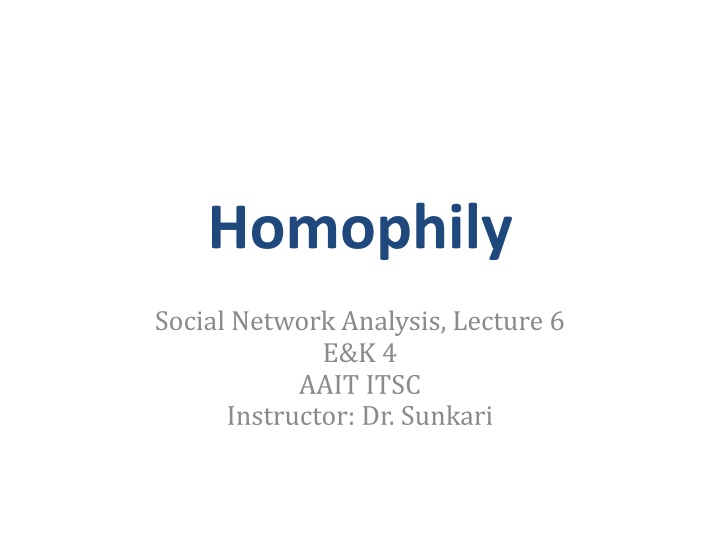 Homophily

Social Network Analysis, Lecture 6
E&K 4
AAIT ITSC
Instructor: Dr. Sunkari